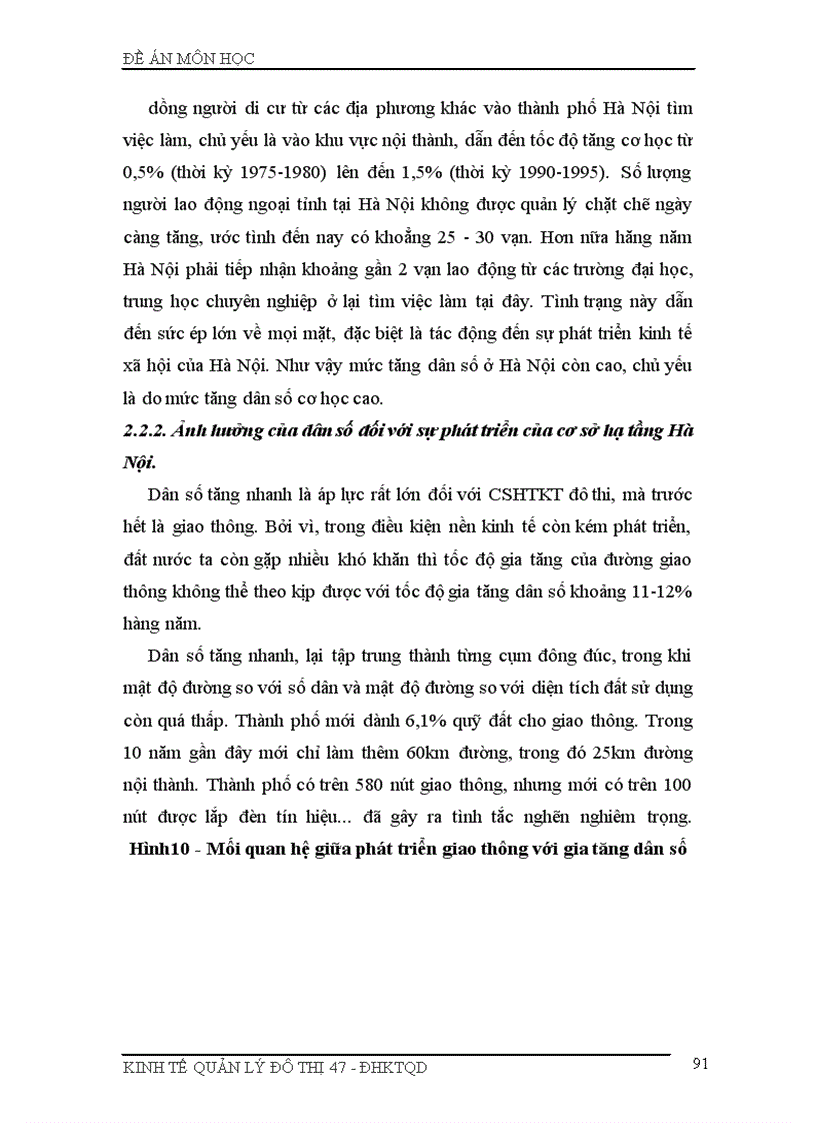 ĐỀ ÁN MÔN HỌC

dòng người di cư từ các địa phương khác vào thành phố Hà Nội tìm việc làm, chủ yếu là vào khu vực nội thành, dẫn đến tốc độ tăng cơ học từ 0,5% (thời kỳ 1975-1980) lên đến 1,5% (thời kỳ 1990-1995). Số lượng người lao động ngoại tỉnh tại Hà Nội không được quản lý chặt chẽ ngày càng tăng, ước tính đến nay có khoảng 25 - 30 vạn. Hơn nữa hằng năm Hà Nội phải tiếp nhận khoảng gần 2 vạn lao động từ các trường đại học, trung học chuyên nghiệp ở lại tìm việc làm tại đây. Tình trạng này dẫn đến sức ép lớn về mọi mặt, đặc biệt là tác động đến sự phát triển kinh tế xã hội của Hà Nội. Như vậy mức tăng dân số ở Hà Nội còn cao, chủ yếu là do mức tăng dân số cơ học cao.

2.2.2. Ảnh hưởng của dân số đối với sự phát triển của cơ sở hạ tầng Hà Nội.

Dân số tăng nhanh là áp lực rất lớn đối với CSHTKT đô thị, mà trước hết là giao thông. Bởi vì, trong điều kiện nền kinh tế còn kém phát triển, đất nước ta còn gặp nhiều khó khăn thì tốc độ gia tăng của đường giao thông không thể theo kịp được với tốc độ gia tăng dân số khoảng 11-12% hàng năm.

Dân số tăng nhanh, lại tập trung thành từng cụm đông đúc, trong khi mật độ đường so với số dân và mật độ đường so với diện tích đất sử dụng còn quá thấp. Thành phố mới dành 6,1% quỹ đất cho giao thông. Trong 10 năm gần đây mới chỉ làm thêm 60km đường, trong đó 25km đường nội thành. Thành phố có trên 580 nút giao thông, nhưng mới có trên 100 nút được lắp đèn tín hiệu... đã gây ra tình tắc nghẽn nghiêm trọng.

Hình10 - Mối quan hệ giữa phát triển giao thông với gia tăng dân số

KINH TẾ QUẢN LÝ ĐÔ THỊ 47 - ĐHKTQD

91